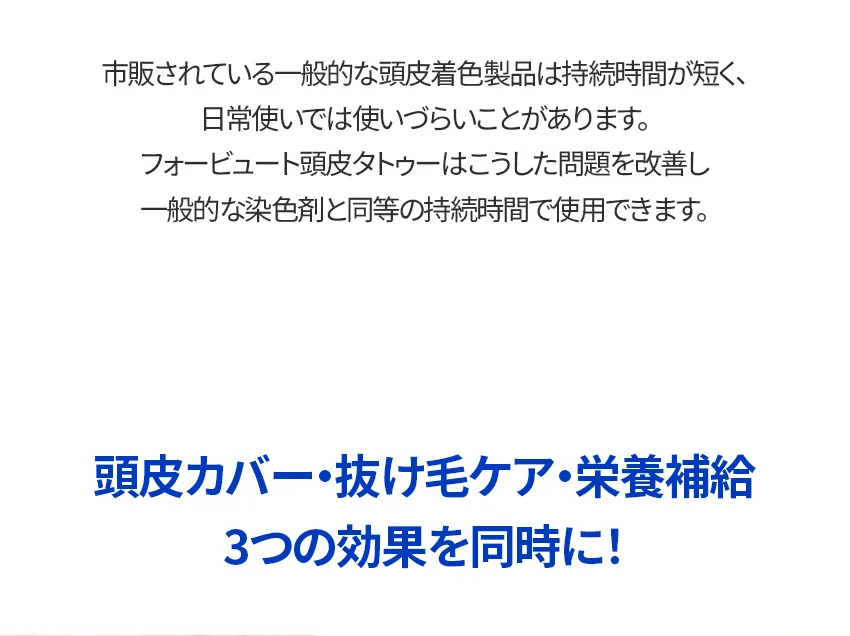 市販されている一般的な頭皮着色製品は持続時間が短く、
日常使いでは使いづらいことがあります。
フォービュート頭皮タトゥーはこうした問題を改善し
一般的な染色剤と同等の持続時間で使用できます。

頭皮カバー・抜け毛ケア・栄養補給
3つの効果を同時に!